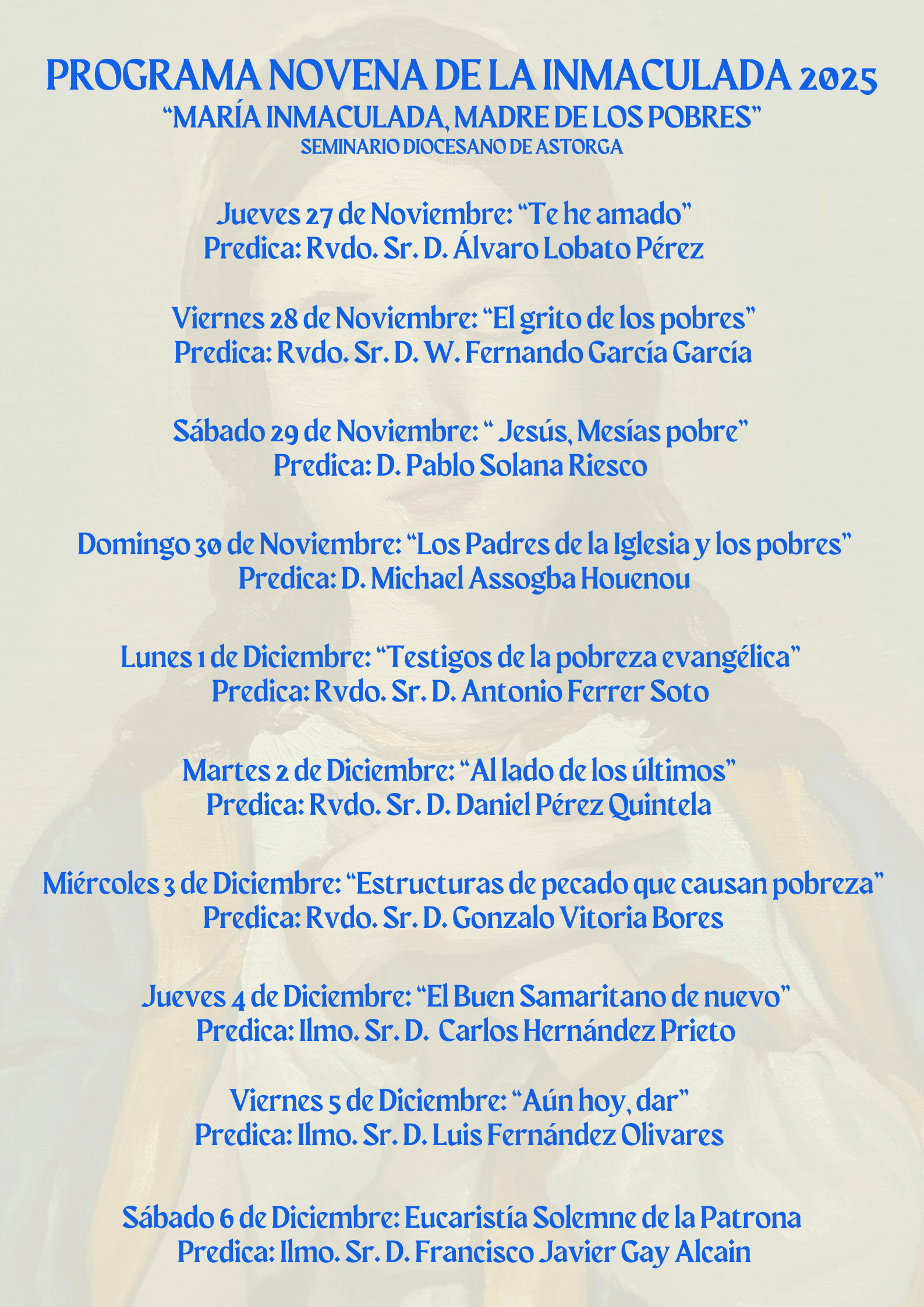 PROGRAMA NOVENA DE LA INMACULADA 2025
“MARÍA INMACULADA, MADRE DE LOS POBRES”
SEMINARIO DIOCESANO DE ASTORGA

Jueves 27 de Noviembre: “Te he amado”
Predica: Rvdo. Sr. D. Álvaro Lobato Pérez

Viernes 28 de Noviembre: “El grito de los pobres”
Predica: Rvdo. Sr. D. W. Fernando García García

Sábado 29 de Noviembre: “ Jesús, Mesías pobre”
Predica: D. Pablo Solana Riesco

Domingo 30 de Noviembre: “Los Padres de la Iglesia y los pobres”
Predica: D. Michael Assogba Houenou

Lunes 1 de Diciembre: “Testigos de la pobreza evangélica”
Predica: Rvdo. Sr. D. Antonio Ferrer Soto

Martes 2 de Diciembre: “Al lado de los últimos”
Predica: Rvdo. Sr. D. Daniel Pérez Quintela

Miércoles 3 de Diciembre: “Estructuras de pecado que causan pobreza”
Predica: Rvdo. Sr. D. Gonzalo Vitoria Bores

Jueves 4 de Diciembre: “El Buen Samaritano de nuevo”
Predica: Ilmo. Sr. D. Carlos Hernández Prieto

Viernes 5 de Diciembre: “Aún hoy, dar”
Predica: Ilmo. Sr. D. Luis Fernández Olivares

Sábado 6 de Diciembre: Eucaristía Solemne de la Patrona
Predica: Ilmo. Sr. D. Francisco Javier Gay Alcain